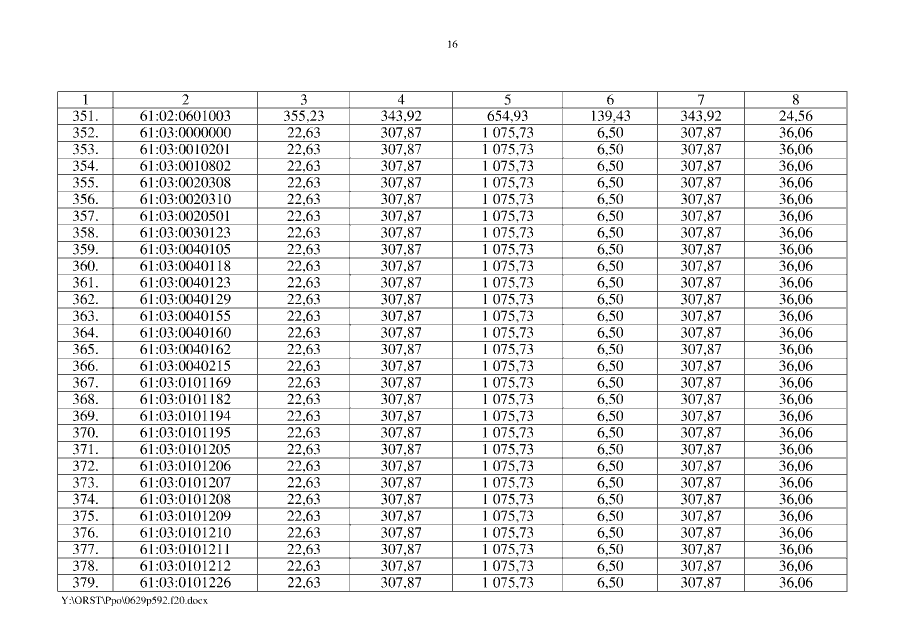 16

| 1 | 2 | 3 | 4 | 5 | 6 | 7 | 8 |
|---|---|---|---|---|---|---|---|
| 351. | 61:02:0601003 | 355,23 | 343,92 | 654,93 | 139,43 | 343,92 | 24,56 |
| 352. | 61:03:0000000 | 22,63 | 307,87 | 1 075,73 | 6,50 | 307,87 | 36,06 |
| 353. | 61:03:0010201 | 22,63 | 307,87 | 1 075,73 | 6,50 | 307,87 | 36,06 |
| 354. | 61:03:0010802 | 22,63 | 307,87 | 1 075,73 | 6,50 | 307,87 | 36,06 |
| 355. | 61:03:0020308 | 22,63 | 307,87 | 1 075,73 | 6,50 | 307,87 | 36,06 |
| 356. | 61:03:0020310 | 22,63 | 307,87 | 1 075,73 | 6,50 | 307,87 | 36,06 |
| 357. | 61:03:0020501 | 22,63 | 307,87 | 1 075,73 | 6,50 | 307,87 | 36,06 |
| 358. | 61:03:0030123 | 22,63 | 307,87 | 1 075,73 | 6,50 | 307,87 | 36,06 |
| 359. | 61:03:0040105 | 22,63 | 307,87 | 1 075,73 | 6,50 | 307,87 | 36,06 |
| 360. | 61:03:0040118 | 22,63 | 307,87 | 1 075,73 | 6,50 | 307,87 | 36,06 |
| 361. | 61:03:0040123 | 22,63 | 307,87 | 1 075,73 | 6,50 | 307,87 | 36,06 |
| 362. | 61:03:0040129 | 22,63 | 307,87 | 1 075,73 | 6,50 | 307,87 | 36,06 |
| 363. | 61:03:0040155 | 22,63 | 307,87 | 1 075,73 | 6,50 | 307,87 | 36,06 |
| 364. | 61:03:0040160 | 22,63 | 307,87 | 1 075,73 | 6,50 | 307,87 | 36,06 |
| 365. | 61:03:0040162 | 22,63 | 307,87 | 1 075,73 | 6,50 | 307,87 | 36,06 |
| 366. | 61:03:0040215 | 22,63 | 307,87 | 1 075,73 | 6,50 | 307,87 | 36,06 |
| 367. | 61:03:0101169 | 22,63 | 307,87 | 1 075,73 | 6,50 | 307,87 | 36,06 |
| 368. | 61:03:0101182 | 22,63 | 307,87 | 1 075,73 | 6,50 | 307,87 | 36,06 |
| 369. | 61:03:0101194 | 22,63 | 307,87 | 1 075,73 | 6,50 | 307,87 | 36,06 |
| 370. | 61:03:0101195 | 22,63 | 307,87 | 1 075,73 | 6,50 | 307,87 | 36,06 |
| 371. | 61:03:0101205 | 22,63 | 307,87 | 1 075,73 | 6,50 | 307,87 | 36,06 |
| 372. | 61:03:0101206 | 22,63 | 307,87 | 1 075,73 | 6,50 | 307,87 | 36,06 |
| 373. | 61:03:0101207 | 22,63 | 307,87 | 1 075,73 | 6,50 | 307,87 | 36,06 |
| 374. | 61:03:0101208 | 22,63 | 307,87 | 1 075,73 | 6,50 | 307,87 | 36,06 |
| 375. | 61:03:0101209 | 22,63 | 307,87 | 1 075,73 | 6,50 | 307,87 | 36,06 |
| 376. | 61:03:0101210 | 22,63 | 307,87 | 1 075,73 | 6,50 | 307,87 | 36,06 |
| 377. | 61:03:0101211 | 22,63 | 307,87 | 1 075,73 | 6,50 | 307,87 | 36,06 |
| 378. | 61:03:0101212 | 22,63 | 307,87 | 1 075,73 | 6,50 | 307,87 | 36,06 |
| 379. | 61:03:0101226 | 22,63 | 307,87 | 1 075,73 | 6,50 | 307,87 | 36,06 |

Y:\ORST\Ppo\0629p592.f20.docx